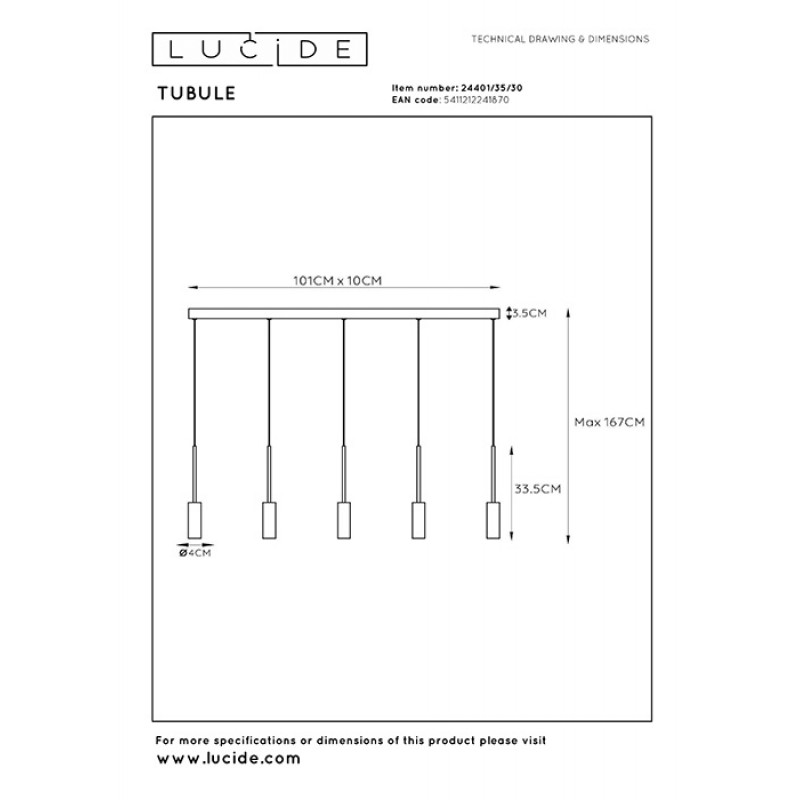 LUCIDE

TECHNICAL DRAWING & DIMENSIONS

TUBULE

Item number: 24401/35/30
EAN code: 5411212241870

101CM x 10CM

3.5CM

Max 167CM

33.5CM

Ø4CM

For more specifications or dimensions of this product please visit
www.lucide.com